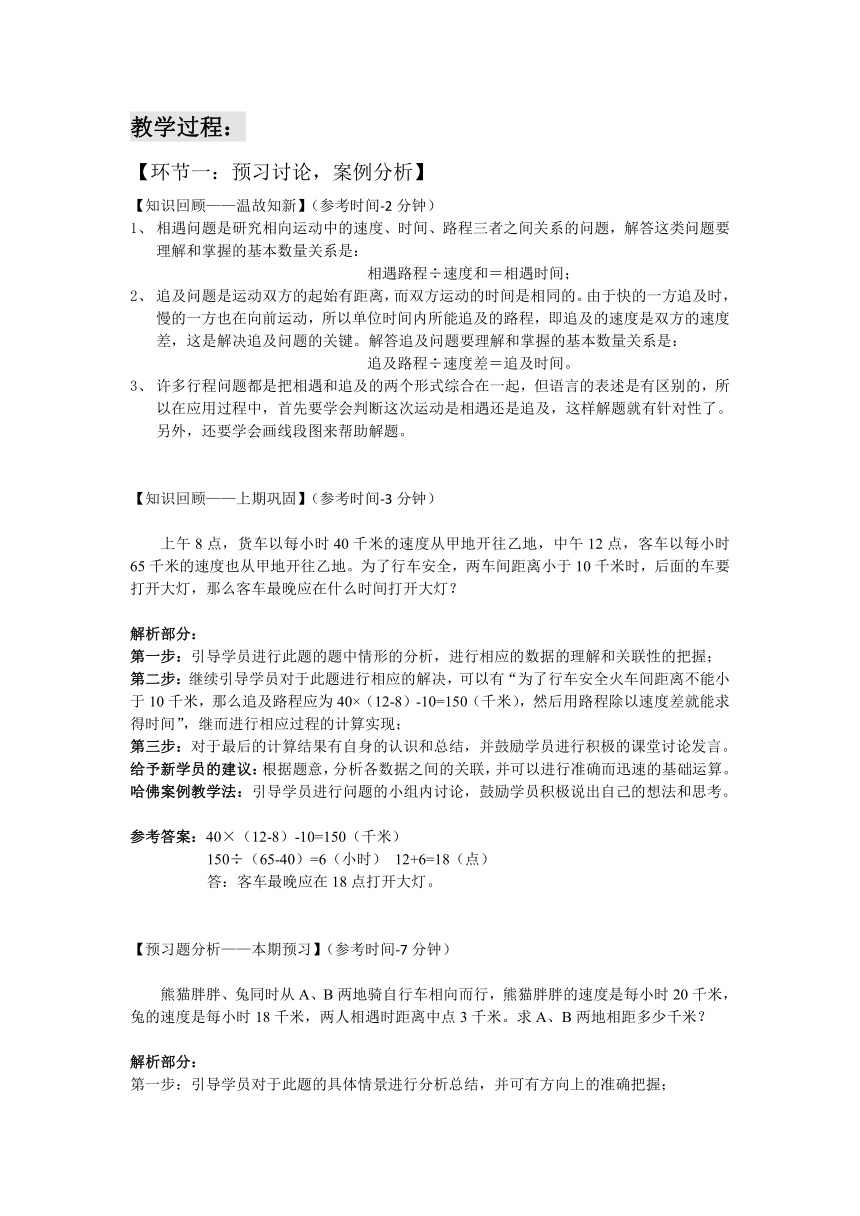 教学过程：

【环节一：预习讨论，案例分析】

【知识回顾——温故知新】（参考时间-2 分钟）

1、 相遇问题是研究相向运动中的速度、时间、路程三者之间关系的问题，解答这类问题要理解和掌握的基本数量关系是：

相遇路程÷速度和＝相遇时间；

2、 追及问题是运动双方的起始有距离，而双方运动的时间是相同的。由于快的一方追及时，慢的一方也在向前运动，所以单位时间内所能追及的路程，即追及的速度是双方的速度差，这是解决追及问题的关键。解答追及问题要理解和掌握的基本数量关系是：

追及路程÷速度差＝追及时间。

3、 许多行程问题都是把相遇和追及的两个形式综合在一起，但语言的表述是有区别的，所以在应用过程中，首先要学会判断这次运动是相遇还是追及，这样解题就有针对性了。另外，还要学会画线段图来帮助解题。

【知识回顾——上期巩固】（参考时间-3 分钟）

上午 8 点，货车以每小时 40 千米的速度从甲地开往乙地，中午 12 点，客车以每小时 65 千米的速度也从甲地开往乙地。为了行车安全，两车间距离小于 10 千米时，后面的车要打开大灯，那么客车最晚应在什么时间打开大灯？

解析部分：
第一步：引导学员进行此题的题中情形的分析，进行相应的数据的理解和关联性的把握；
第二步：继续引导学员对于此题进行相应的解决，可以有“为了行车安全火车间距离不能小于 10 千米，那么追及路程应为 40×（12-8）-10=150（千米），然后用路程除以速度差就能求得时间”，继而进行相应过程的计算实现；
第三步：对于最后的计算结果有自身的认识和总结，并鼓励学员进行积极的课堂讨论发言。
给予新学员的建议：根据题意，分析各数据之间的关联，并可以进行准确而迅速的基础运算。
哈佛案例教学法：引导学员进行问题的小组内讨论，鼓励学员积极说出自己的想法和思考。

参考答案：40×（12-8）-10=150（千米）
150÷（65-40）=6（小时） 12+6=18（点）
答：客车最晚应在 18 点打开大灯。

【预习题分析——本期预习】（参考时间-7 分钟）

熊猫胖胖、兔同时从 A、B 两地骑自行车相向而行，熊猫胖胖的速度是每小时 20 千米，兔的速度是每小时 18 千米，两人相遇时距离中点 3 千米。求 A、B 两地相距多少千米？

解析部分：
第一步：引导学员对于此题的具体情景进行分析总结，并可有方向上的准确把握；